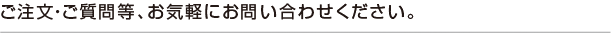 ご注文・ご質問等、お気軽にお問い合わせください。